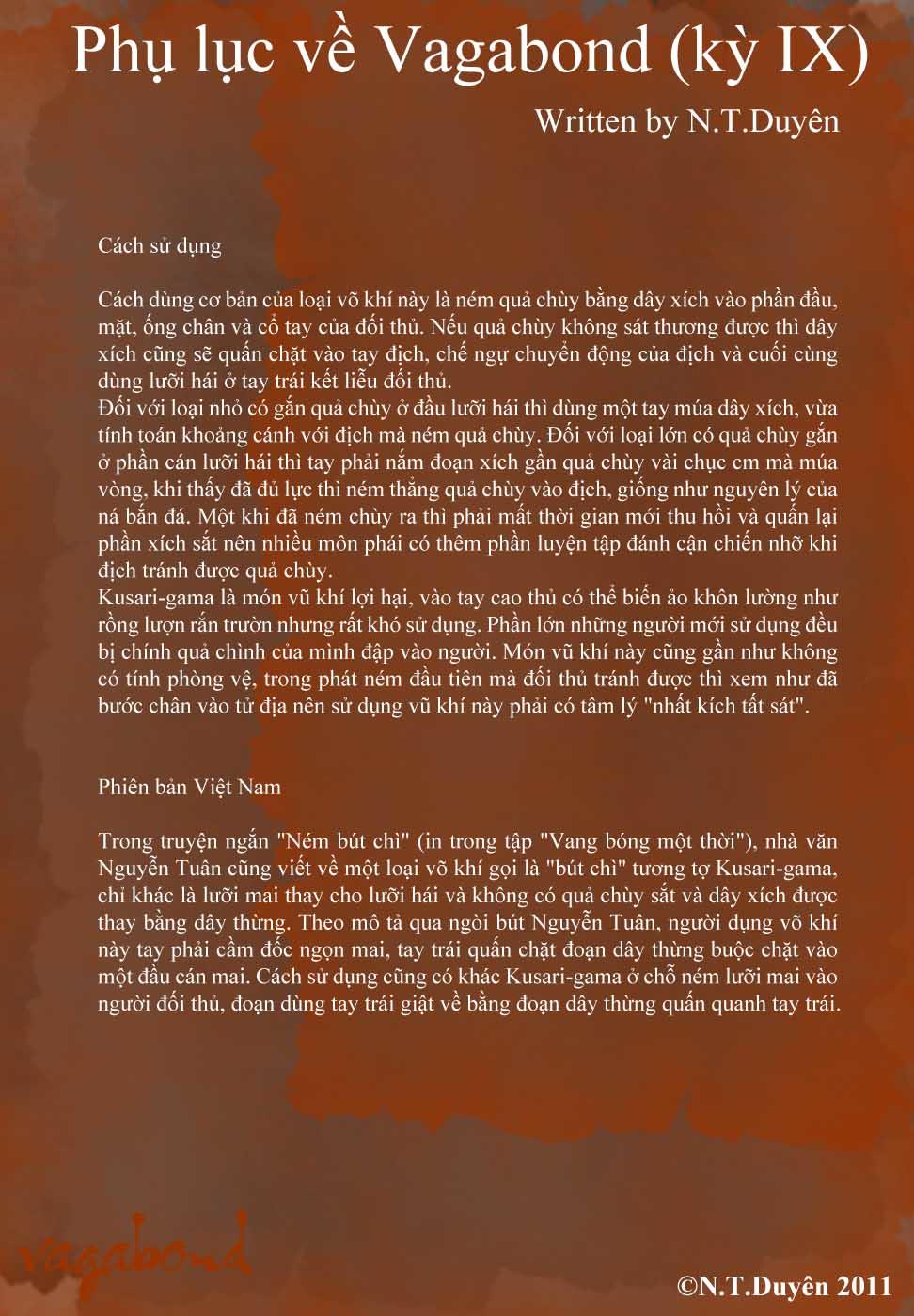 Phụ lục về Vagabond (kỳ IX)

Written by N.T.Duyên

Cách sử dụng

Cách dùng cơ bản của loại võ khí này là ném quả chùy bằng dây xích vào phần đầu, mặt, ống chân và cổ tay của đối thủ. Nếu quả chùy không sát thương được thì dây xích cũng sẽ quấn chặt vào tay địch, chế ngự chuyển động của địch và cuối cùng dùng lưỡi hái ở tay trái kết liễu đối thủ.
Đối với loại nhỏ có gắn quả chùy ở đầu lưỡi hái thì dùng một tay múa dây xích, vừa tính toán khoảng cánh với địch mà ném quả chùy. Đối với loại lớn có quả chùy gắn ở phần cán lưỡi hái thì tay phải nắm đoạn xích gần quả chùy vài chục cm mà múa vòng, khi thấy đã đủ lực thì ném thẳng quả chùy vào địch, giống như nguyên lý của ná bắn đá. Một khi đã ném chùy ra thì phải mất thời gian mới thu hồi và quấn lại phần xích sắt nên nhiều môn phái có thêm phần luyện tập đánh cận chiến nhỡ khi địch tránh được quả chùy.
Kusari-gama là món vũ khí lợi hại, vào tay cao thủ có thể biến ảo khôn lường như rồng lượn rắn trườn nhưng rất khó sử dụng. Phần lớn những người mới sử dụng đều bị chính quả chình của mình đập vào người. Món vũ khí này cũng gần như không có tính phòng vệ, trong phát ném đầu tiên mà đối thủ tránh được thì xem như đã bước chân vào tử địa nên sử dụng vũ khí này phải có tâm lý "nhất kích tất sát".

Phiên bản Việt Nam

Trong truyện ngắn "Ném bút chì" (in trong tập "Vang bóng một thời"), nhà văn Nguyễn Tuân cũng viết về một loại võ khí gọi là "bút chì" tương tợ Kusari-gama, chỉ khác là lưỡi mai thay cho lưỡi hái và không có quả chùy sắt và dây xích được thay bằng dây thừng. Theo mô tả qua ngòi bút Nguyễn Tuân, người dụng võ khí này tay phải cầm đốc ngọn mai, tay trái quấn chặt đoạn dây thừng buộc chặt vào một đầu cán mai. Cách sử dụng cũng có khác Kusari-gama ở chỗ ném lưỡi mai vào người đối thủ, đoạn dùng tay trái giật về bằng đoạn dây thừng quấn quanh tay trái.

vagabond

©N.T.Duyên 2011